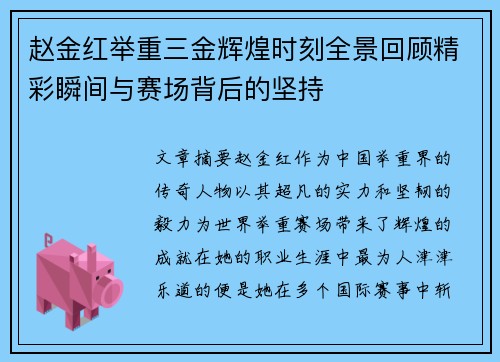 赵金红举重三金辉煌时刻全景回顾精彩瞬间与赛场背后的坚持

文章摘要赵金红作为中国举重界的传奇人物以其超凡的实力和坚韧的毅力为世界举重赛场带来了辉煌的成就在她的职业生涯中最为人津津乐道的便是她在多个国际赛事中斩